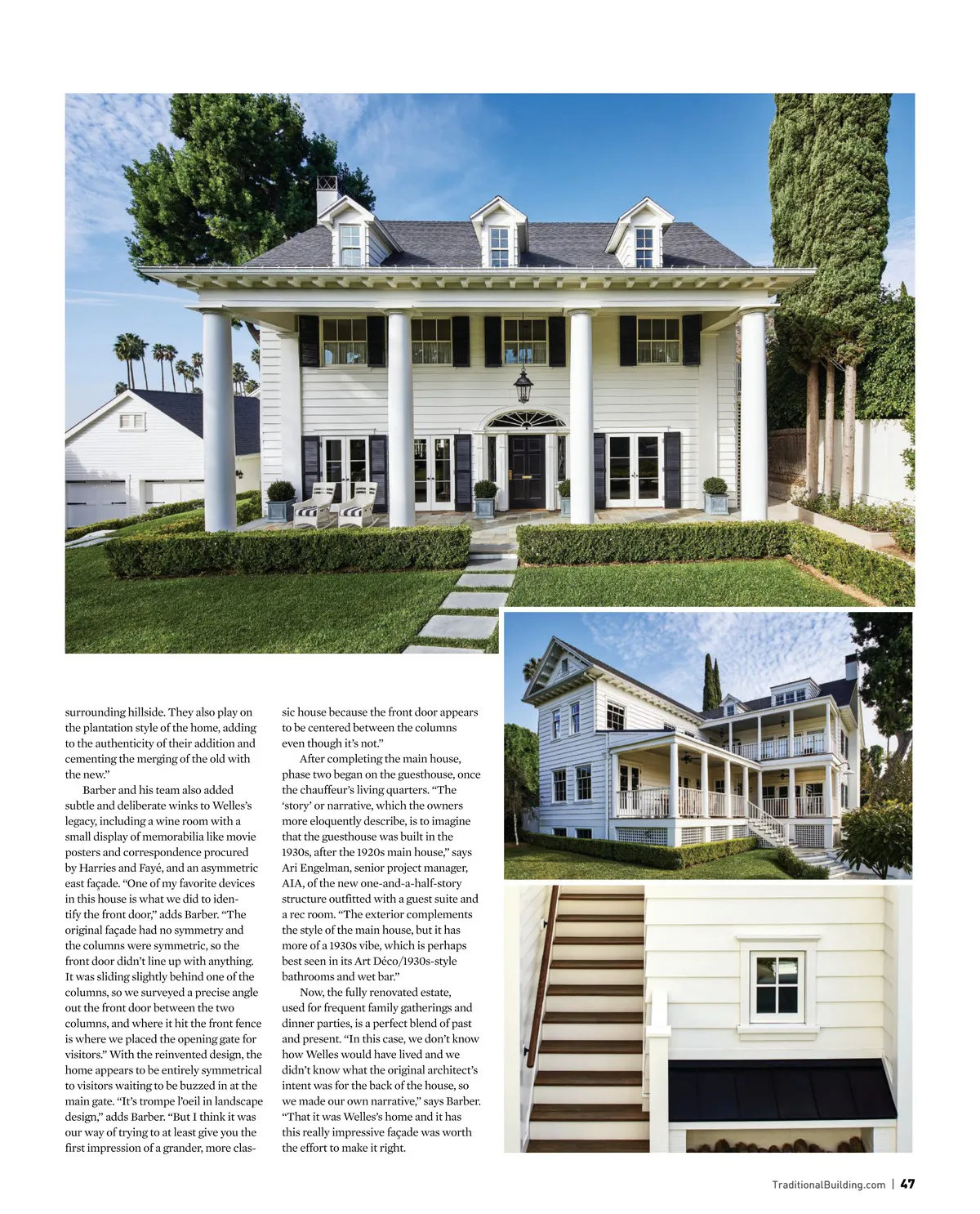 surrounding hillside. They also play on the plantation style of the home, adding to the authenticity of their addition and cementing the merging of the old with the new."

Barber and his team also added subtle and deliberate winks to Welles's legacy, including a wine room with a small display of memorabilia like movie posters and correspondence procured by Harries and Fayé, and an asymmetric east façade. "One of my favorite devices in this house is what we did to identify the front door," adds Barber. "The original façade had no symmetry and the columns were symmetric, so the front door didn't line up with anything. It was sliding slightly behind one of the columns, so we surveyed a precise angle out the front door between the two columns, and where it hit the front fence is where we placed the opening gate for visitors." With the reinvented design, the home appears to be entirely symmetrical to visitors waiting to be buzzed in at the main gate. "It's trompe l'oeil in landscape design," adds Barber. "But I think it was our way of trying to at least give you the first impression of a grander, more classic house because the front door appears to be centered between the columns even though it's not."

After completing the main house, phase two began on the guesthouse, once the chauffeur's living quarters. "The 'story' or narrative, which the owners more eloquently describe, is to imagine that the guesthouse was built in the 1930s, after the 1920s main house," says Ari Engelman, senior project manager, AIA, of the new one-and-a-half-story structure outfitted with a guest suite and a rec room. "The exterior complements the style of the main house, but it has more of a 1930s vibe, which is perhaps best seen in its Art Déco/1930s-style bathrooms and wet bar."

Now, the fully renovated estate, used for frequent family gatherings and dinner parties, is a perfect blend of past and present. "In this case, we don't know how Welles would have lived and we didn't know what the original architect's intent was for the back of the house, so we made our own narrative," says Barber. "That it was Welles's home and it has this really impressive façade was worth the effort to make it right.

TraditionalBuilding.com | 47